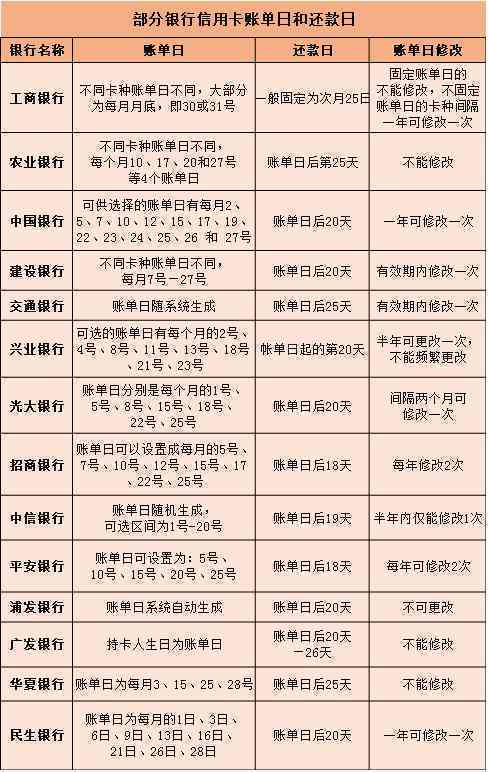 部分银行信用卡账单日和还款日

| 银行名称 | 账单日 | 还款日 | 账单日修改 |
|---|---|---|---|
| 工商银行 | 不同卡种账单日不同，大部分为每月月底，即30或31号 | 一般固定为次月25日 | 固定账单日的不能修改，不固定账单日的卡种间隔一年可修改一次 |
| 农业银行 | 不同卡种账单日不同，每个月10、17、20和27号等4个账单日 | 账单日后第25天 | 不能修改 |
| 中国银行 | 可供选择的账单日有每月2、5、7、10、12、15、17、19、22、23、24、25、26 和 27号 | 账单日后20天 | 一年可修改一次 |
| 建设银行 | 不同卡种账单日不同，每月7号－27号 | 账单日后20天 | 有效期内修改一次 |
| 交通银行 | 账单日随系统生成 | 账单日后25天 | 有效期内修改一次 |
| 兴业银行 | 可选的账单日有每个月的2号、4号、8号、11号、13号、18号、21号、23号 | 帐单日起的第20天 | 半年可更改一次，不能频繁更改 |
| 光大银行 | 账单日分别是每个月的1号、5号、8号、15号、18号、22号、25号 | 账单日后20天 | 间隔两个月可修改一次 |
| 招商银行 | 账单日可以设置成每月的5号、7号、10号、12号、15号、17、22号、25号 | 账单日后18天 | 每年修改2次 |
| 中信银行 | 账单日随机生成，可选区间为1号-20号 | 账单日后19天 | 半年内仅能修改1次 |
| 平安银行 | 账单日可设置为：5号、10号、15号、20号、25号 | 账单日后18天 | 每年可修改2次 |
| 浦发银行 | 账单日系统自动生成 | 账单日后20天 | 不可更改 |
| 广发银行 | 持卡人生日为账单日 | 账单日后20天－26天 | 不能修改 |
| 华夏银行 | 账单日为每月3、15、25、28号 | 账单日后25天 | 不能修改 |
| 民生银行 | 账单日为每月的1日、3日、6日、9日、13日、16日、21日、26日、28日 | 账单日后20天 | 一年可修改一次 |